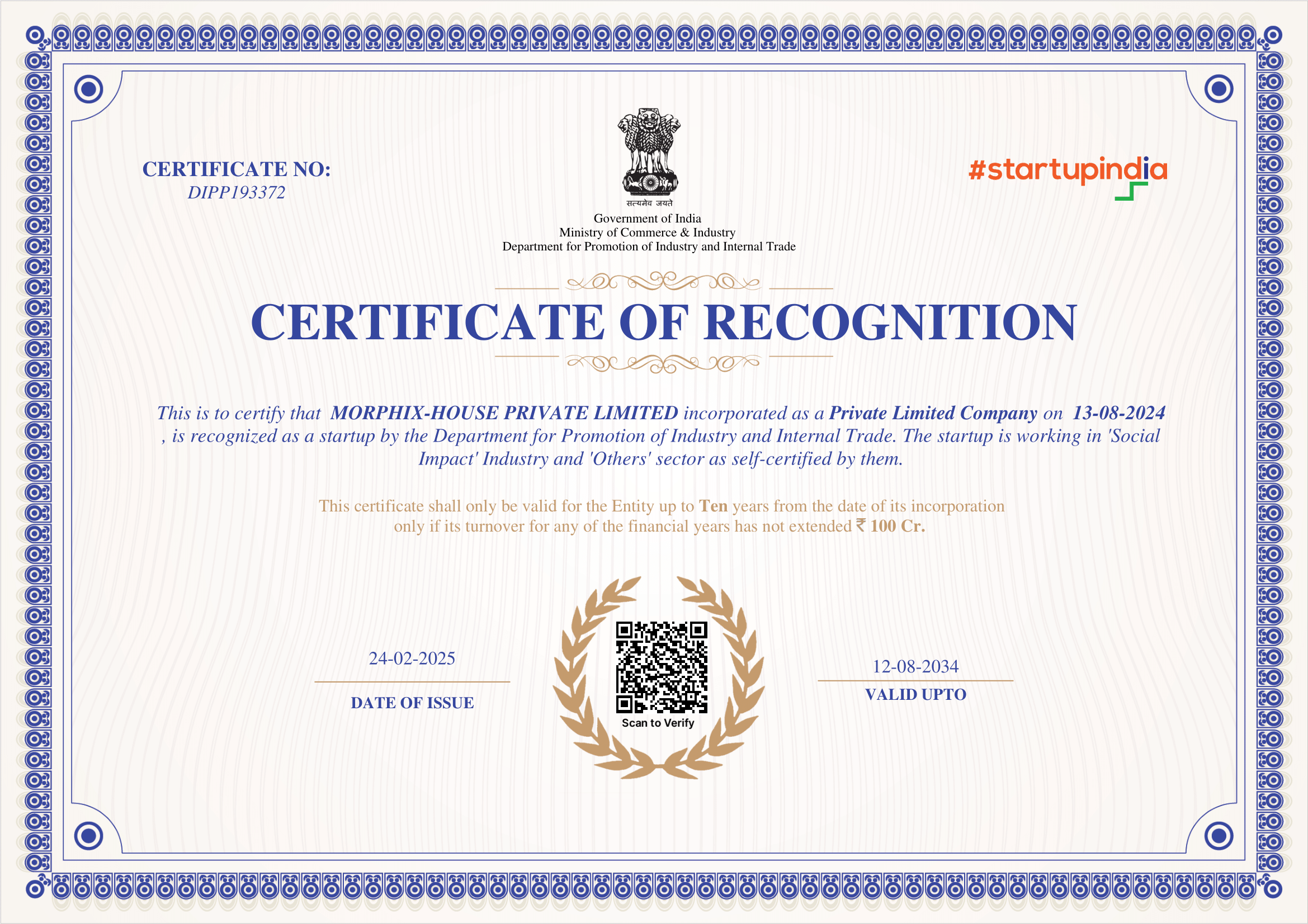 CERTIFICATE NO:
DIPP193372

सत्यमेव जयते
Government of India
Ministry of Commerce & Industry
Department for Promotion of Industry and Internal Trade

#startupindia

CERTIFICATE OF RECOGNITION

This is to certify that MORPHIX-HOUSE PRIVATE LIMITED incorporated as a Private Limited Company on 13-08-2024 , is recognized as a startup by the Department for Promotion of Industry and Internal Trade. The startup is working in 'Social Impact' Industry and 'Others' sector as self-certified by them.

This certificate shall only be valid for the Entity up to Ten years from the date of its incorporation only if its turnover for any of the financial years has not extended ₹ 100 Cr.

24-02-2025
DATE OF ISSUE

Scan to Verify

12-08-2034
VALID UPTO